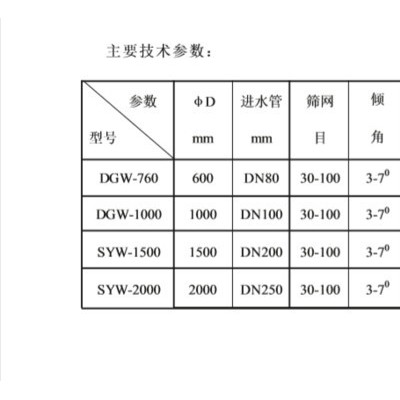 主要技术参数：

| 参数 型号 | ΦD mm | 进水管 mm | 筛网 目 | 倾 角 |
|---|---|---|---|---|
| DGW-760 | 600 | DN80 | 30-100 | $3\text{-}7^0$ |
| DGW-1000 | 1000 | DN100 | 30-100 | $3\text{-}7^0$ |
| SYW-1500 | 1500 | DN200 | 30-100 | $3\text{-}7^0$ |
| SYW-2000 | 2000 | DN250 | 30-100 | $3\text{-}7^0$ |